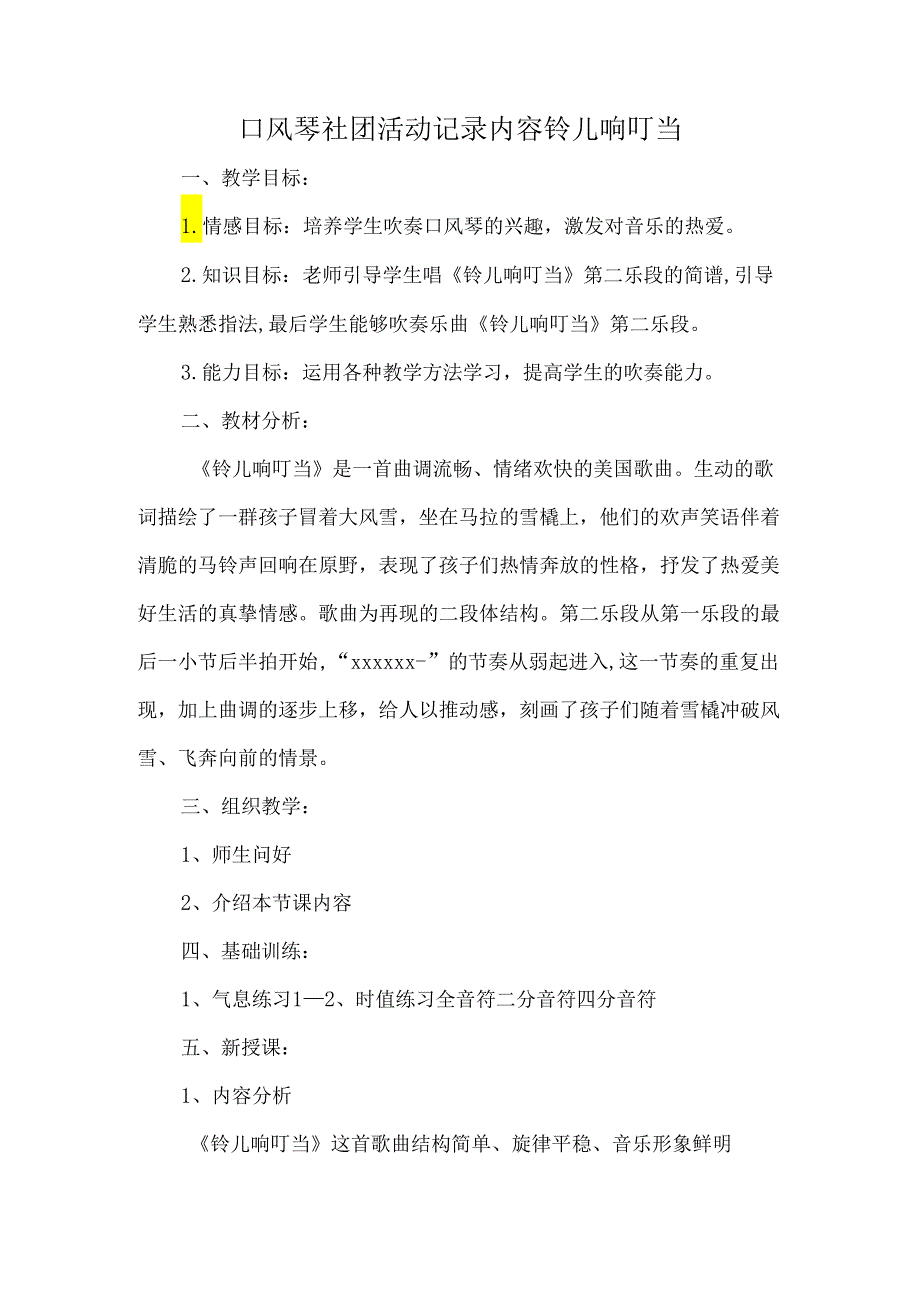 口风琴社团活动记录内容铃儿响叮当

一、教学目标：

1.情感目标：培养学生吹奏口风琴的兴趣，激发对音乐的热爱。

2.知识目标：老师引导学生唱《铃儿响叮当》第二乐段的简谱,引导学生熟悉指法,最后学生能够吹奏乐曲《铃儿响叮当》第二乐段。

3.能力目标：运用各种教学方法学习，提高学生的吹奏能力。

二、教材分析：

《铃儿响叮当》是一首曲调流畅、情绪欢快的美国歌曲。生动的歌词描绘了一群孩子冒着大风雪，坐在马拉的雪橇上，他们的欢声笑语伴着清脆的马铃声回响在原野，表现了孩子们热情奔放的性格，抒发了热爱美好生活的真挚情感。歌曲为再现的二段体结构。第二乐段从第一乐段的最后一小节后半拍开始，“xxxxxx-”的节奏从弱起进入,这一节奏的重复出现，加上曲调的逐步上移，给人以推动感，刻画了孩子们随着雪橇冲破风雪、飞奔向前的情景。

三、组织教学：

1、师生问好

2、介绍本节课内容

四、基础训练：

1、气息练习1—2、时值练习全音符二分音符四分音符

五、新授课：

1、内容分析

《铃儿响叮当》这首歌曲结构简单、旋律平稳、音乐形象鲜明